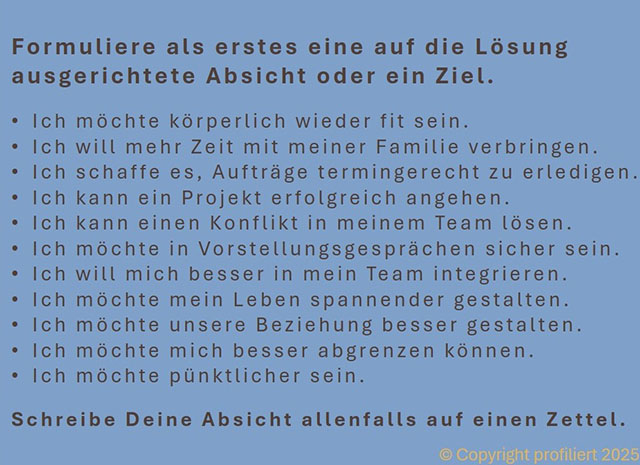 Formuliere als erstes eine auf die Lösung ausgerichtete Absicht oder ein Ziel.

• Ich möchte körperlich wieder fit sein.
• Ich will mehr Zeit mit meiner Familie verbringen.
• Ich schaffe es, Aufträge termingerecht zu erledigen.
• Ich kann ein Projekt erfolgreich angehen.
• Ich kann einen Konflikt in meinem Team lösen.
• Ich möchte in Vorstellungsgesprächen sicher sein.
• Ich will mich besser in mein Team integrieren.
• Ich möchte mein Leben spannender gestalten.
• Ich möchte unsere Beziehung besser gestalten.
• Ich möchte mich besser abgrenzen können.
• Ich möchte pünktlicher sein.

Schreibe Deine Absicht allenfalls auf einen Zettel.

© Copyright profiliert 2025